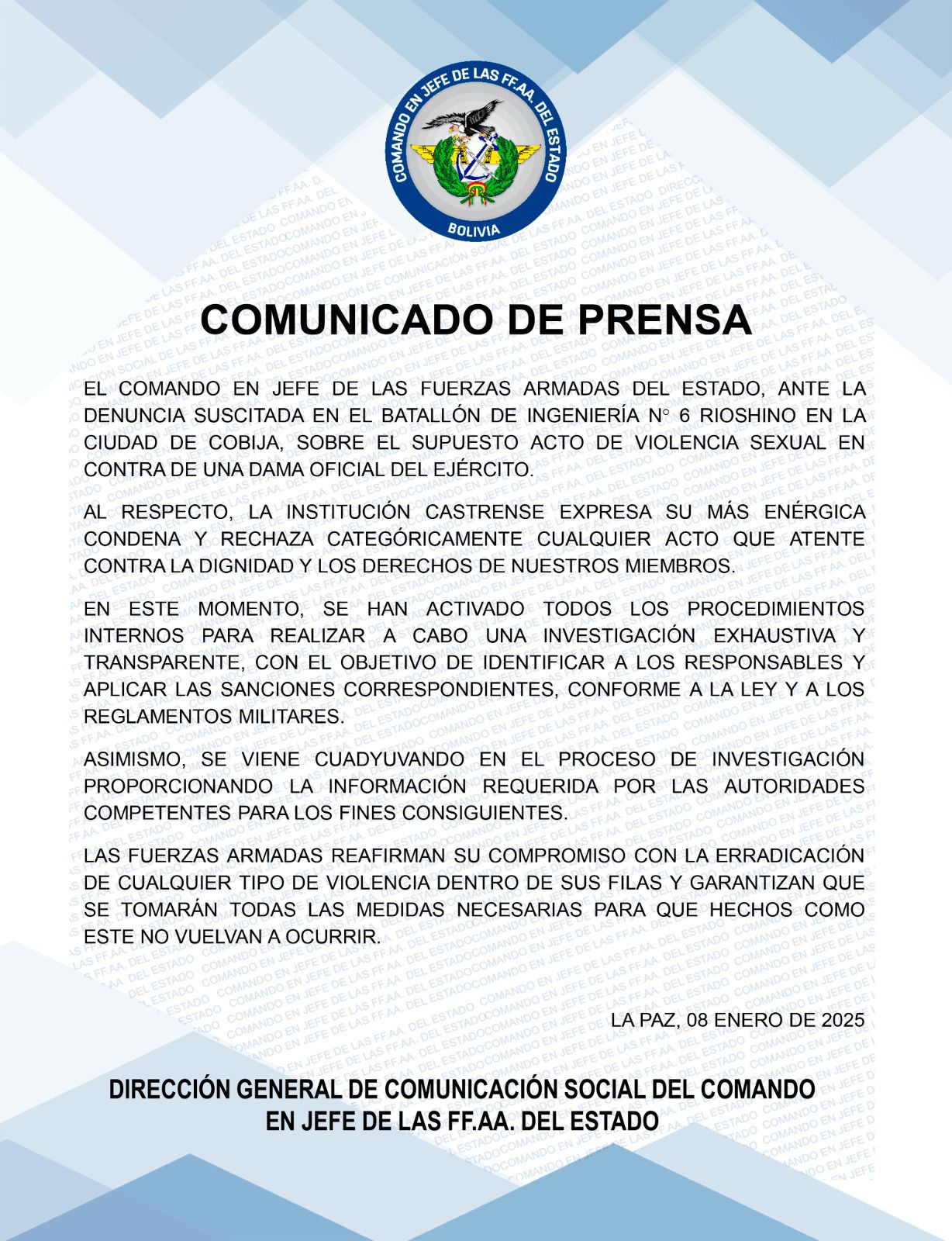 COMANDO EN JEFE DE LAS FF.AA. DEL ESTADO
BOLIVIA

COMUNICADO DE PRENSA

EL COMANDO EN JEFE DE LAS FUERZAS ARMADAS DEL ESTADO, ANTE LA DENUNCIA SUSCITADA EN EL BATALLÓN DE INGENIERÍA N° 6 RIOSHINO EN LA CIUDAD DE COBIJA, SOBRE EL SUPUESTO ACTO DE VIOLENCIA SEXUAL EN CONTRA DE UNA DAMA OFICIAL DEL EJÉRCITO.

AL RESPECTO, LA INSTITUCIÓN CASTRENSE EXPRESA SU MÁS ENÉRGICA CONDENA Y RECHAZA CATEGÓRICAMENTE CUALQUIER ACTO QUE ATENTE CONTRA LA DIGNIDAD Y LOS DERECHOS DE NUESTROS MIEMBROS.

EN ESTE MOMENTO, SE HAN ACTIVADO TODOS LOS PROCEDIMIENTOS INTERNOS PARA REALIZAR A CABO UNA INVESTIGACIÓN EXHAUSTIVA Y TRANSPARENTE, CON EL OBJETIVO DE IDENTIFICAR A LOS RESPONSABLES Y APLICAR LAS SANCIONES CORRESPONDIENTES, CONFORME A LA LEY Y A LOS REGLAMENTOS MILITARES.

ASIMISMO, SE VIENE CUADYUVANDO EN EL PROCESO DE INVESTIGACIÓN PROPORCIONANDO LA INFORMACIÓN REQUERIDA POR LAS AUTORIDADES COMPETENTES PARA LOS FINES CONSIGUIENTES.

LAS FUERZAS ARMADAS REAFIRMAN SU COMPROMISO CON LA ERRADICACIÓN DE CUALQUIER TIPO DE VIOLENCIA DENTRO DE SUS FILAS Y GARANTIZAN QUE SE TOMARÁN TODAS LAS MEDIDAS NECESARIAS PARA QUE HECHOS COMO ESTE NO VUELVAN A OCURRIR.

LA PAZ, 08 ENERO DE 2025

DIRECCIÓN GENERAL DE COMUNICACIÓN SOCIAL DEL COMANDO EN JEFE DE LAS FF.AA. DEL ESTADO